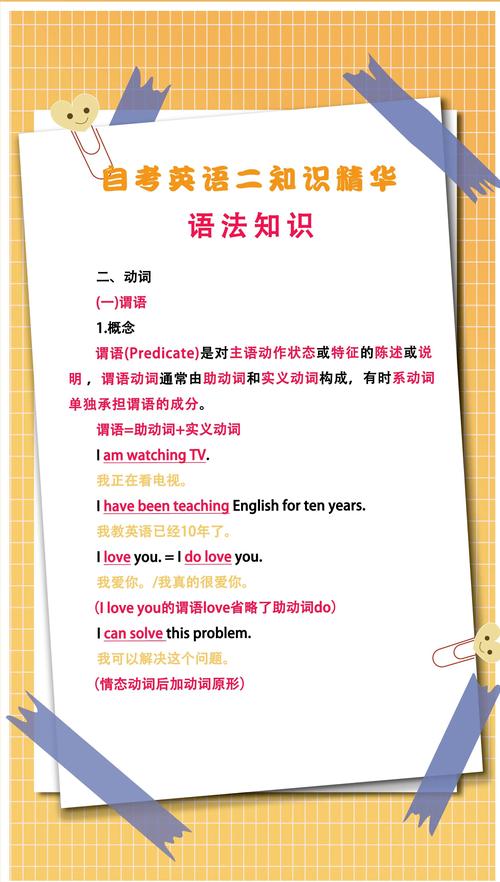 自考英语二知识精华

语法知识

二、动词

(一)谓语

1.概念

谓语(Predicate)是对主语动作状态或特征的陈述或说明，谓语动词通常由助动词和实义动词构成，有时系动词单独承担谓语的成分。

谓语=助动词+实义动词

I am watching TV.

我正在看电视。

I have been teaching English for ten years.

我教英语已经10年了。

I love you. = I do love you.

我爱你。/我真的很爱你。

(I love you的谓语love省略了助动词do)

I can solve this problem.

我可以解决这个问题。

(情态动词后加动词原形)